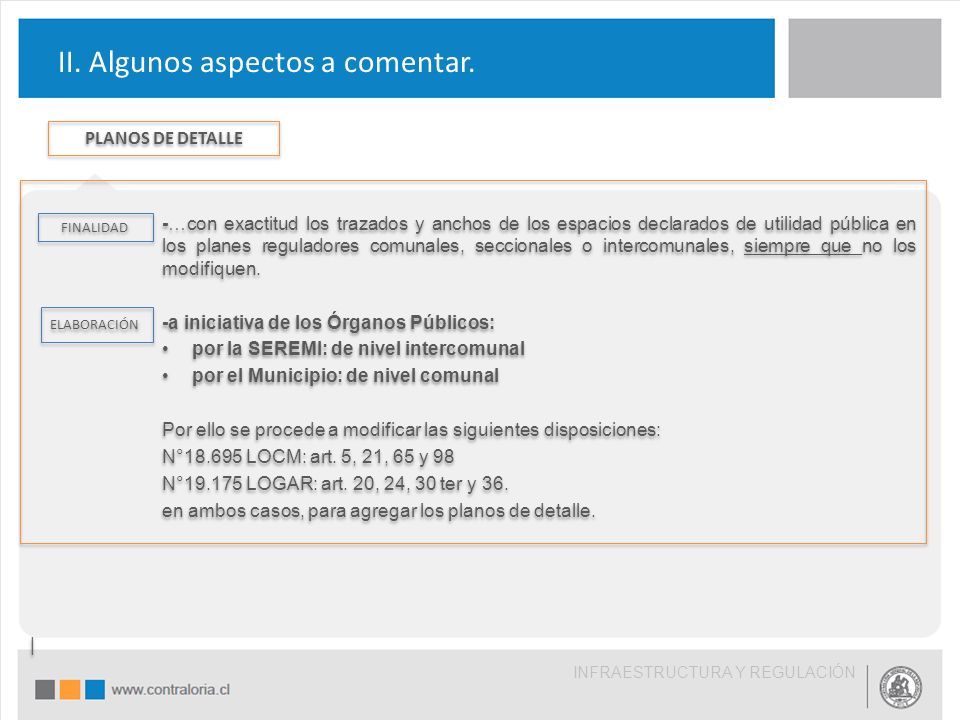 II. Algunos aspectos a comentar.

PLANOS DE DETALLE

FINALIDAD

-…con exactitud los trazados y anchos de los espacios declarados de utilidad pública en los planes reguladores comunales, seccionales o intercomunales, siempre que no los modifiquen.

ELABORACIÓN

-a iniciativa de los Órganos Públicos:
• por la SEREMI: de nivel intercomunal
• por el Municipio: de nivel comunal

Por ello se procede a modificar las siguientes disposiciones:
N°18.695 LOCM: art. 5, 21, 65 y 98
N°19.175 LOGAR: art. 20, 24, 30 ter y 36.
en ambos casos, para agregar los planos de detalle.

www.contraloria.cl

INFRAESTRUCTURA Y REGULACIÓN